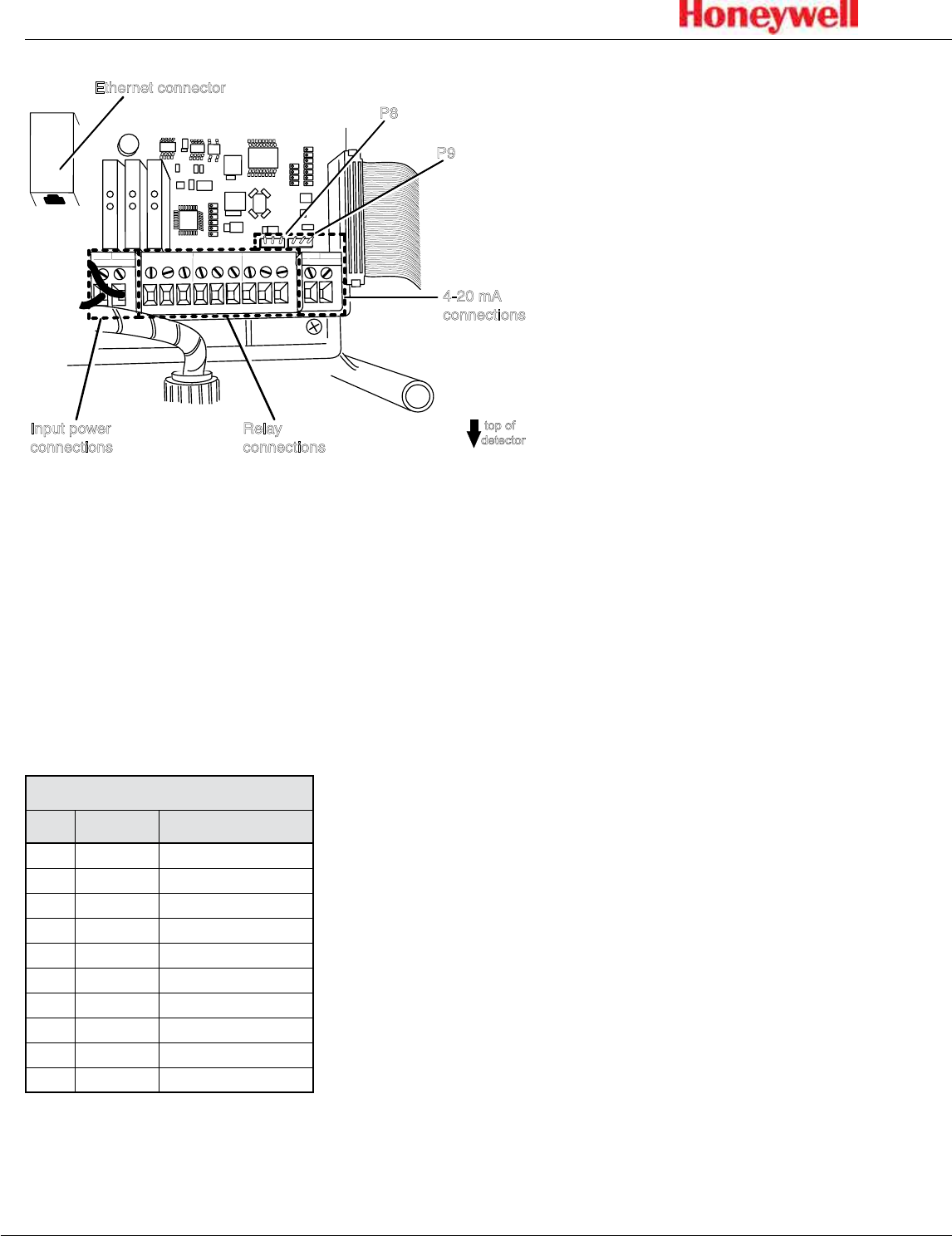 Honeywell

Ethernet connector

P8

P9

4-20 mA connections

Input power connections

Relay connections

top of detector